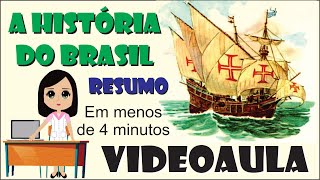 A HISTÓRIA DO BRASIL

RESUMO

Em menos de 4 minutos

VIDEOAULA